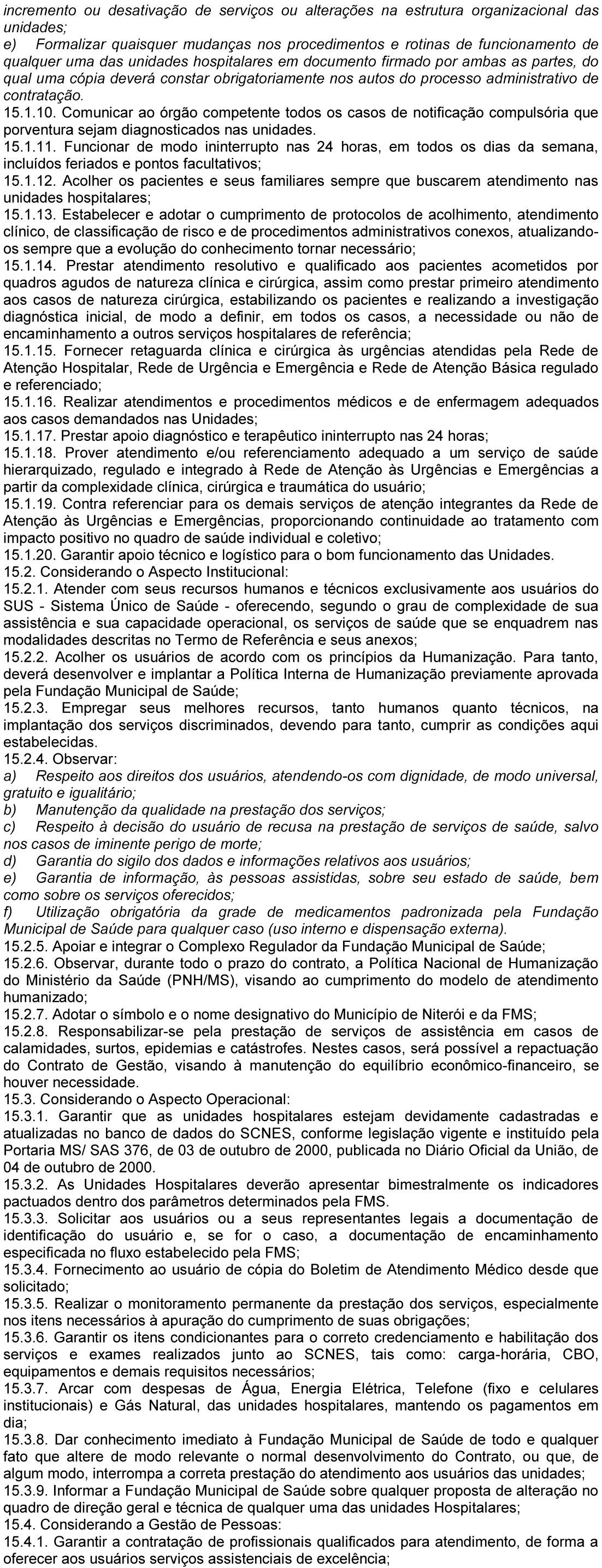 incremento ou desativação de serviços ou alterações na estrutura organizacional das unidades;
e) Formalizar quaisquer mudanças nos procedimentos e rotinas de funcionamento de qualquer uma das unidades hospitalares em documento firmado por ambas as partes, do qual uma cópia deverá constar obrigatoriamente nos autos do processo administrativo de contratação.
15.1.10. Comunicar ao órgão competente todos os casos de notificação compulsória que porventura sejam diagnosticados nas unidades.
15.1.11. Funcionar de modo ininterrupto nas 24 horas, em todos os dias da semana, incluídos feriados e pontos facultativos;
15.1.12. Acolher os pacientes e seus familiares sempre que buscarem atendimento nas unidades hospitalares;
15.1.13. Estabelecer e adotar o cumprimento de protocolos de acolhimento, atendimento clínico, de classificação de risco e de procedimentos administrativos conexos, atualizando-os sempre que a evolução do conhecimento tornar necessário;
15.1.14. Prestar atendimento resolutivo e qualificado aos pacientes acometidos por quadros agudos de natureza clínica e cirúrgica, assim como prestar primeiro atendimento aos casos de natureza cirúrgica, estabilizando os pacientes e realizando a investigação diagnóstica inicial, de modo a definir, em todos os casos, a necessidade ou não de encaminhamento a outros serviços hospitalares de referência;
15.1.15. Fornecer retaguarda clínica e cirúrgica às urgências atendidas pela Rede de Atenção Hospitalar, Rede de Urgência e Emergência e Rede de Atenção Básica regulado e referenciado;
15.1.16. Realizar atendimentos e procedimentos médicos e de enfermagem adequados aos casos demandados nas Unidades;
15.1.17. Prestar apoio diagnóstico e terapêutico ininterrupto nas 24 horas;
15.1.18. Prover atendimento e/ou referenciamento adequado a um serviço de saúde hierarquizado, regulado e integrado à Rede de Atenção às Urgências e Emergências a partir da complexidade clínica, cirúrgica e traumática do usuário;
15.1.19. Contra referenciar para os demais serviços de atenção integrantes da Rede de Atenção às Urgências e Emergências, proporcionando continuidade ao tratamento com impacto positivo no quadro de saúde individual e coletivo;
15.1.20. Garantir apoio técnico e logístico para o bom funcionamento das Unidades.
15.2. Considerando o Aspecto Institucional:
15.2.1. Atender com seus recursos humanos e técnicos exclusivamente aos usuários do SUS - Sistema Único de Saúde - oferecendo, segundo o grau de complexidade de sua assistência e sua capacidade operacional, os serviços de saúde que se enquadrem nas modalidades descritas no Termo de Referência e seus anexos;
15.2.2. Acolher os usuários de acordo com os princípios da Humanização. Para tanto, deverá desenvolver e implantar a Política Interna de Humanização previamente aprovada pela Fundação Municipal de Saúde;
15.2.3. Empregar seus melhores recursos, tanto humanos quanto técnicos, na implantação dos serviços discriminados, devendo para tanto, cumprir as condições aqui estabelecidas.
15.2.4. Observar:
a) Respeito aos direitos dos usuários, atendendo-os com dignidade, de modo universal, gratuito e igualitário;
b) Manutenção da qualidade na prestação dos serviços;
c) Respeito à decisão do usuário de recusa na prestação de serviços de saúde, salvo nos casos de iminente perigo de morte;
d) Garantia do sigilo dos dados e informações relativos aos usuários;
e) Garantia de informação, às pessoas assistidas, sobre seu estado de saúde, bem como sobre os serviços oferecidos;
f) Utilização obrigatória da grade de medicamentos padronizada pela Fundação Municipal de Saúde para qualquer caso (uso interno e dispensação externa).
15.2.5. Apoiar e integrar o Complexo Regulador da Fundação Municipal de Saúde;
15.2.6. Observar, durante todo o prazo do contrato, a Política Nacional de Humanização do Ministério da Saúde (PNH/MS), visando ao cumprimento do modelo de atendimento humanizado;
15.2.7. Adotar o símbolo e o nome designativo do Município de Niterói e da FMS;
15.2.8. Responsabilizar-se pela prestação de serviços de assistência em casos de calamidades, surtos, epidemias e catástrofes. Nestes casos, será possível a repactuação do Contrato de Gestão, visando à manutenção do equilíbrio econômico-financeiro, se houver necessidade.
15.3. Considerando o Aspecto Operacional:
15.3.1. Garantir que as unidades hospitalares estejam devidamente cadastradas e atualizadas no banco de dados do SCNES, conforme legislação vigente e instituído pela Portaria MS/ SAS 376, de 03 de outubro de 2000, publicada no Diário Oficial da União, de 04 de outubro de 2000.
15.3.2. As Unidades Hospitalares deverão apresentar bimestralmente os indicadores pactuados dentro dos parâmetros determinados pela FMS.
15.3.3. Solicitar aos usuários ou a seus representantes legais a documentação de identificação do usuário e, se for o caso, a documentação de encaminhamento especificada no fluxo estabelecido pela FMS;
15.3.4. Fornecimento ao usuário de cópia do Boletim de Atendimento Médico desde que solicitado;
15.3.5. Realizar o monitoramento permanente da prestação dos serviços, especialmente nos itens necessários à apuração do cumprimento de suas obrigações;
15.3.6. Garantir os itens condicionantes para o correto credenciamento e habilitação dos serviços e exames realizados junto ao SCNES, tais como: carga-horária, CBO, equipamentos e demais requisitos necessários;
15.3.7. Arcar com despesas de Água, Energia Elétrica, Telefone (fixo e celulares institucionais) e Gás Natural, das unidades hospitalares, mantendo os pagamentos em dia;
15.3.8. Dar conhecimento imediato à Fundação Municipal de Saúde de todo e qualquer fato que altere de modo relevante o normal desenvolvimento do Contrato, ou que, de algum modo, interrompa a correta prestação do atendimento aos usuários das unidades;
15.3.9. Informar a Fundação Municipal de Saúde sobre qualquer proposta de alteração no quadro de direção geral e técnica de qualquer uma das unidades Hospitalares;
15.4. Considerando a Gestão de Pessoas:
15.4.1. Garantir a contratação de profissionais qualificados para atendimento, de forma a oferecer aos usuários serviços assistenciais de excelência;